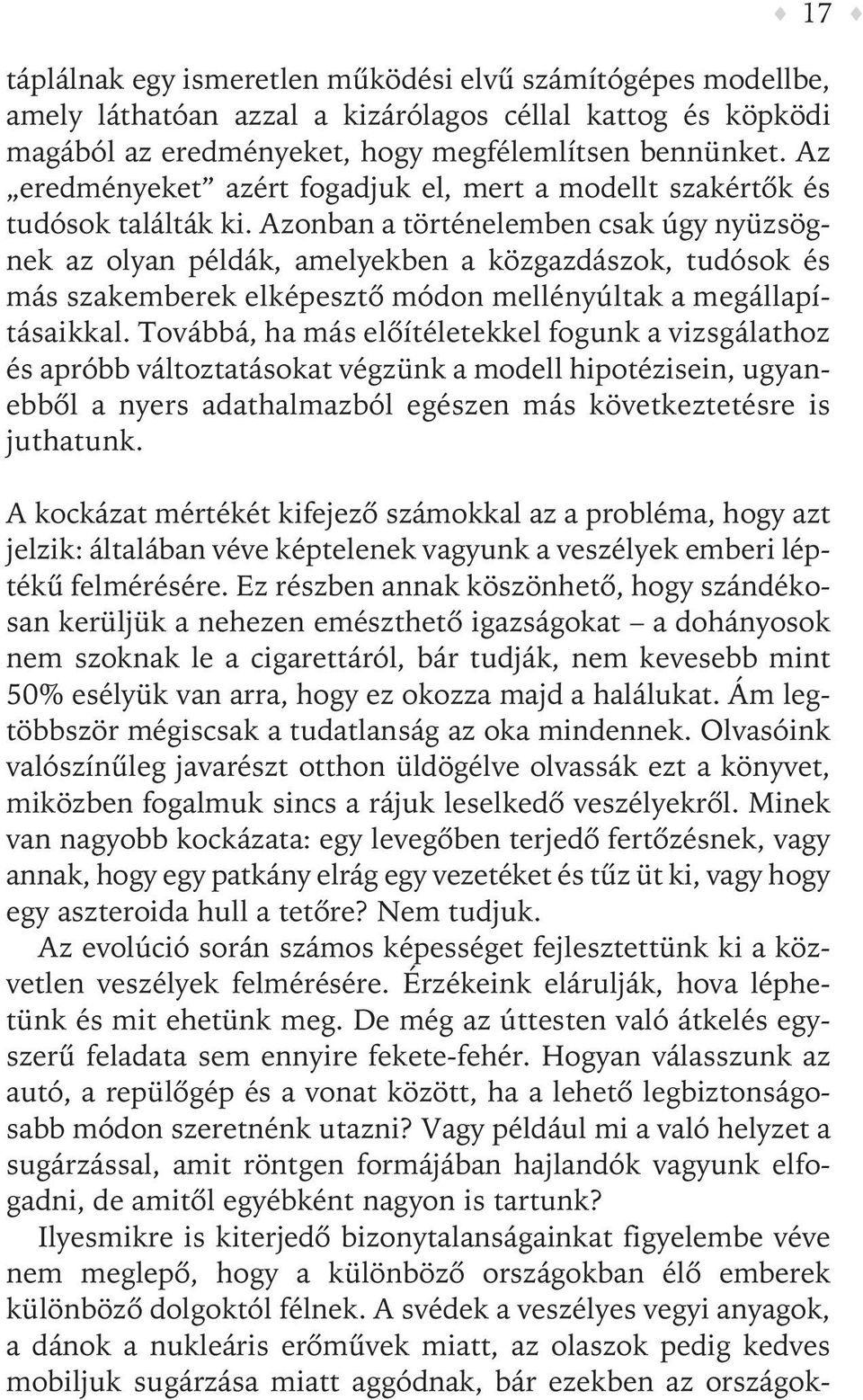 17

táplálnak egy ismeretlen működési elvű számítógépes modellbe, amely láthatóan azzal a kizárólagos céllal kattog és köpködi magából az eredményeket, hogy megfélemlítsen bennünket. Az „eredményeket” azért fogadjuk el, mert a modellt szakértők és tudósok találták ki. Azonban a történelemben csak úgy nyüzsögnek az olyan példák, amelyekben a közgazdászok, tudósok és más szakemberek elképesztő módon mellényúltak a megállapításaikkal. Továbbá, ha más előítéletekkel fogunk a vizsgálathoz és apróbb változtatásokat végzünk a modell hipotézisein, ugyanebből a nyers adathalmazból egészen más következtetésre is juthatunk.

A kockázat mértékét kifejező számokkal az a probléma, hogy azt jelzik: általában véve képtelenek vagyunk a veszélyek emberi léptékű felmérésére. Ez részben annak köszönhető, hogy szándékosan kerüljük a nehezen emészthető igazságokat – a dohányosok nem szoknak le a cigarettáról, bár tudják, nem kevesebb mint 50% esélyük van arra, hogy ez okozza majd a halálukat. Ám legtöbbször mégiscsak a tudatlanság az oka mindennek. Olvasóink valószínűleg javarészt otthon üldögélve olvassák ezt a könyvet, miközben fogalmuk sincs a rájuk leselkedő veszélyekről. Minek van nagyobb kockázata: egy levegőben terjedő fertőzésnek, vagy annak, hogy egy patkány elrág egy vezetéket és tűz üt ki, vagy hogy egy aszteroida hull a tetőre? Nem tudjuk.

Az evolúció során számos képességet fejlesztettünk ki a közvetlen veszélyek felmérésére. Érzékeink elárulják, hova léphetünk és mit ehetünk meg. De még az úttesten való átkelés egyszerű feladata sem ennyire fekete-fehér. Hogyan válasszunk az autó, a repülőgép és a vonat között, ha a lehető legbiztonságosabb módon szeretnénk utazni? Vagy például mi a való helyzet a sugárzással, amit röntgen formájában hajlandók vagyunk elfogadni, de amitől egyébként nagyon is tartunk?

Ilyesmikre is kiterjedő bizonytalanságainkat figyelembe véve nem meglepő, hogy a különböző országokban élő emberek különböző dolgoktól félnek. A svédek a veszélyes vegyi anyagok, a dánok a nukleáris erőművek miatt, az olaszok pedig kedves mobiljuk sugárzása miatt aggódnak, bár ezekben az országok-